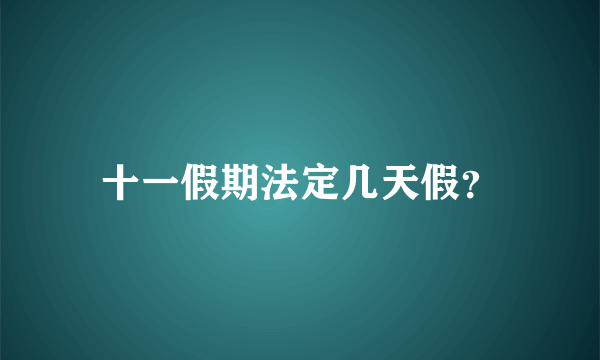 十一假期法定几天假?